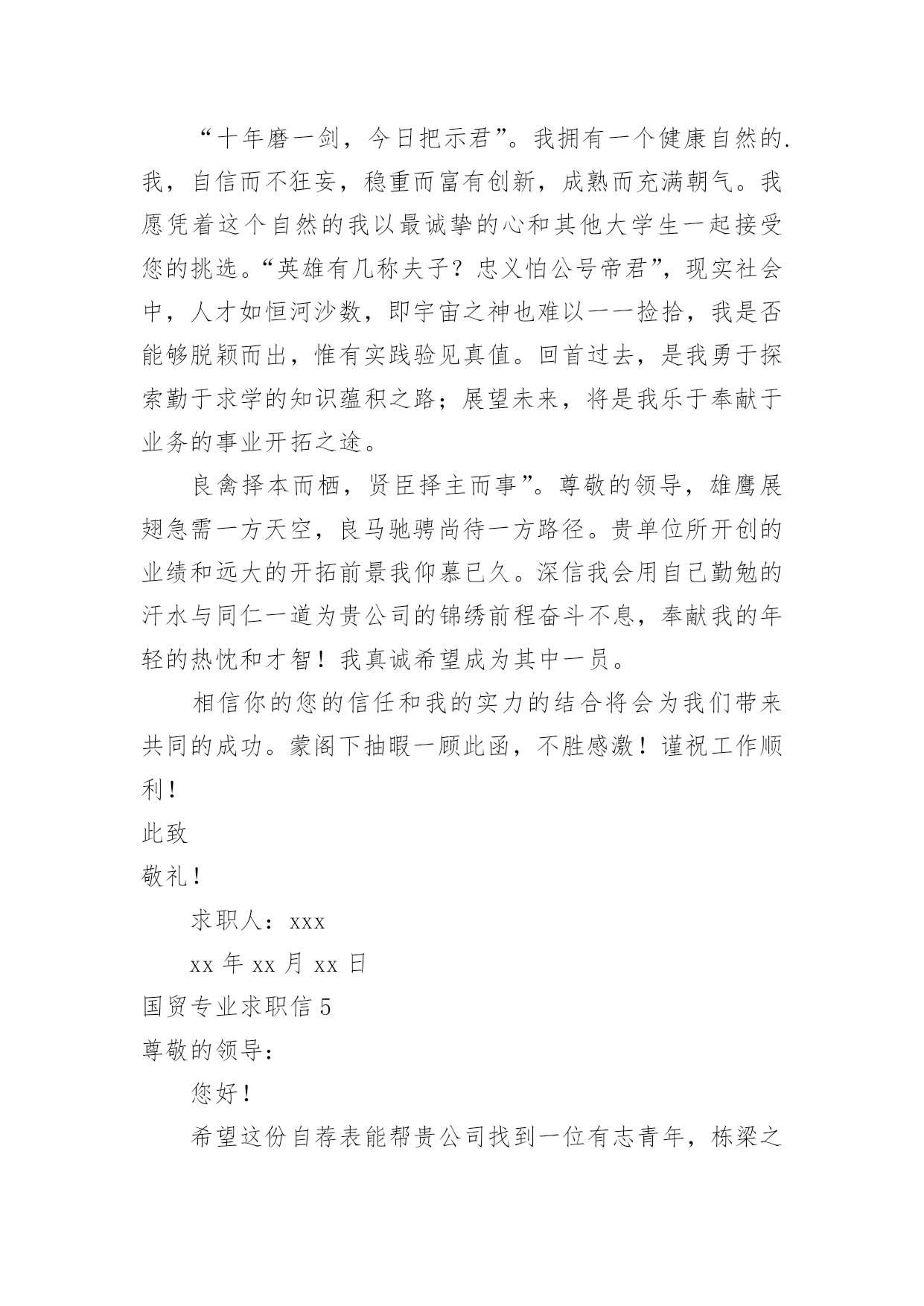 “十年磨一剑，今日把示君”。我拥有一个健康自然的.我，自信而不狂妄，稳重而富有创新，成熟而充满朝气。我愿凭着这个自然的我以最诚挚的心和其他大学生一起接受您的挑选。“英雄有几称夫子？忠义怕公号帝君”，现实社会中，人才如恒河沙数，即宇宙之神也难以一一捡拾，我是否能够脱颖而出，惟有实践验见真值。回首过去，是我勇于探索勤于求学的知识蕴积之路；展望未来，将是我乐于奉献于业务的事业开拓之途。

良禽择本而栖，贤臣择主而事”。尊敬的领导，雄鹰展翅急需一方天空，良马驰骋尚待一方路径。贵单位所开创的业绩和远大的开拓前景我仰慕已久。深信我会用自己勤勉的汗水与同仁一道为贵公司的锦绣前程奋斗不息，奉献我的年轻的热忱和才智！我真诚希望成为其中一员。

相信你的您的信任和我的实力的结合将会为我们带来共同的成功。蒙阁下抽暇一顾此函，不胜感激！谨祝工作顺利！

此致

敬礼！

求职人：xxx

xx 年 xx 月 xx 日

国贸专业求职信 5

尊敬的领导：

您好！

希望这份自荐表能帮贵公司找到一位有志青年，栋梁之